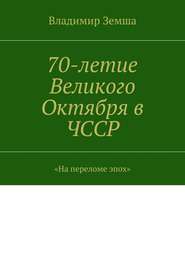 Владимир Земша

70-летие Великого Октября в ЧССР

«На переломе эпох»